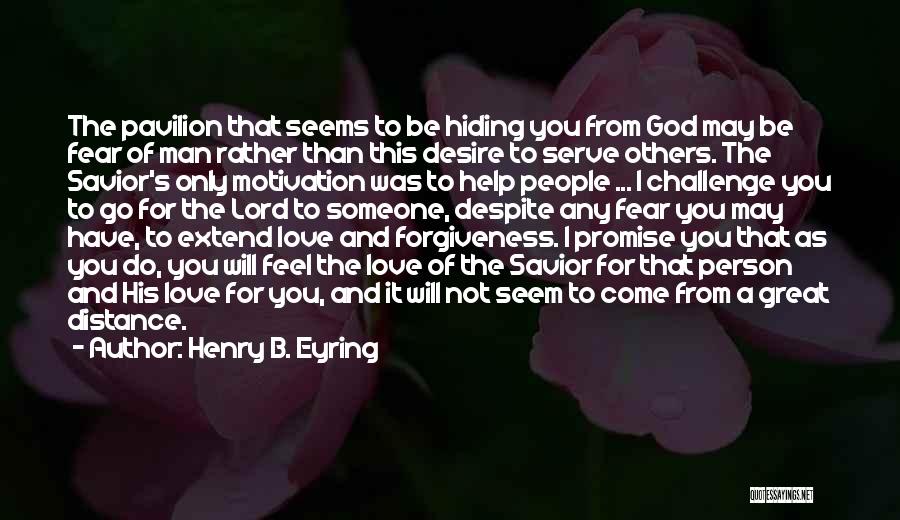 The pavilion that seems to be hiding you from God may be fear of man rather than this desire to serve others. The Savior's only motivation was to help people ... I challenge you to go for the Lord to someone, despite any fear you may have, to extend love and forgiveness. I promise you that as you do, you will feel the love of the Savior for that person and His love for you, and it will not seem to come from a great distance.
- Author: Henry B. Eyring

QUOTESSAYINGS.NET